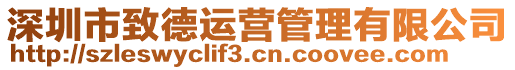 深圳市致德运营管理有限公司
http://szleswyclif3.cn.coovee.com